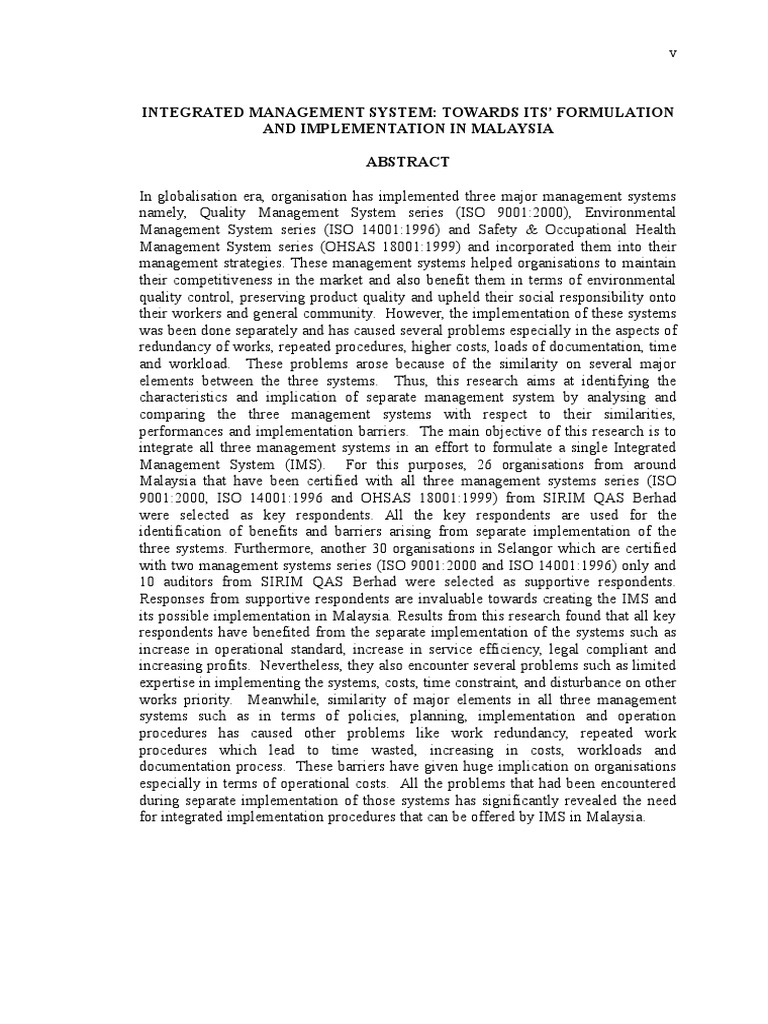 v

INTEGRATED MANAGEMENT SYSTEM: TOWARDS ITS' FORMULATION AND IMPLEMENTATION IN MALAYSIA

ABSTRACT

In globalisation era, organisation has implemented three major management systems namely, Quality Management System series (ISO 9001:2000), Environmental Management System series (ISO 14001:1996) and Safety & Occupational Health Management System series (OHSAS 18001:1999) and incorporated them into their management strategies. These management systems helped organisations to maintain their competitiveness in the market and also benefit them in terms of environmental quality control, preserving product quality and upheld their social responsibility onto their workers and general community. However, the implementation of these systems was been done separately and has caused several problems especially in the aspects of redundancy of works, repeated procedures, higher costs, loads of documentation, time and workload. These problems arose because of the similarity on several major elements between the three systems. Thus, this research aims at identifying the characteristics and implication of separate management system by analysing and comparing the three management systems with respect to their similarities, performances and implementation barriers. The main objective of this research is to integrate all three management systems in an effort to formulate a single Integrated Management System (IMS). For this purposes, 26 organisations from around Malaysia that have been certified with all three management systems series (ISO 9001:2000, ISO 14001:1996 and OHSAS 18001:1999) from SIRIM QAS Berhad were selected as key respondents. All the key respondents are used for the identification of benefits and barriers arising from separate implementation of the three systems. Furthermore, another 30 organisations in Selangor which are certified with two management systems series (ISO 9001:2000 and ISO 14001:1996) only and 10 auditors from SIRIM QAS Berhad were selected as supportive respondents. Responses from supportive respondents are invaluable towards creating the IMS and its possible implementation in Malaysia. Results from this research found that all key respondents have benefited from the separate implementation of the systems such as increase in operational standard, increase in service efficiency, legal compliant and increasing profits. Nevertheless, they also encounter several problems such as limited expertise in implementing the systems, costs, time constraint, and disturbance on other works priority. Meanwhile, similarity of major elements in all three management systems such as in terms of policies, planning, implementation and operation procedures has caused other problems like work redundancy, repeated work procedures which lead to time wasted, increasing in costs, workloads and documentation process. These barriers have given huge implication on organisations especially in terms of operational costs. All the problems that had been encountered during separate implementation of those systems has significantly revealed the need for integrated implementation procedures that can be offered by IMS in Malaysia.